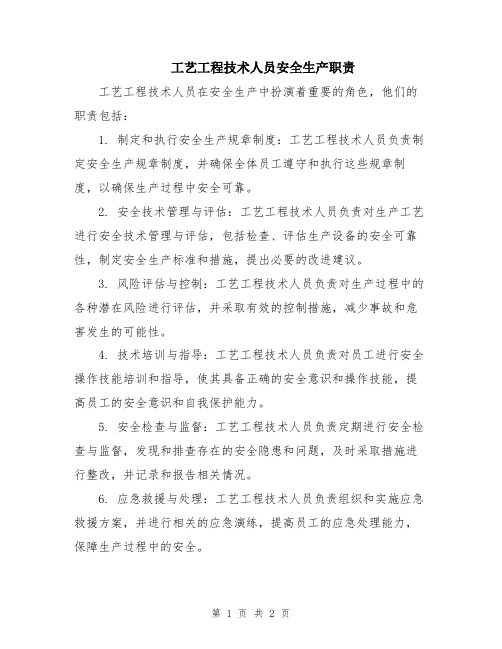 工艺工程技术人员安全生产职责

工艺工程技术人员在安全生产中扮演着重要的角色，他们的职责包括：

1. 制定和执行安全生产规章制度：工艺工程技术人员负责制定安全生产规章制度，并确保全体员工遵守和执行这些规章制度，以确保生产过程中安全可靠。

2. 安全技术管理与评估：工艺工程技术人员负责对生产工艺进行安全技术管理与评估，包括检查、评估生产设备的安全可靠性，制定安全生产标准和措施，提出必要的改进建议。

3. 风险评估与控制：工艺工程技术人员负责对生产过程中的各种潜在风险进行评估，并采取有效的控制措施，减少事故和危害发生的可能性。

4. 技术培训与指导：工艺工程技术人员负责对员工进行安全操作技能培训和指导，使其具备正确的安全意识和操作技能，提高员工的安全意识和自我保护能力。

5. 安全检查与监督：工艺工程技术人员负责定期进行安全检查与监督，发现和排查存在的安全隐患和问题，及时采取措施进行整改，并记录和报告相关情况。

6. 应急救援与处理：工艺工程技术人员负责组织和实施应急救援方案，并进行相关的应急演练，提高员工的应急处理能力，保障生产过程中的安全。

第 1 页 共 2 页